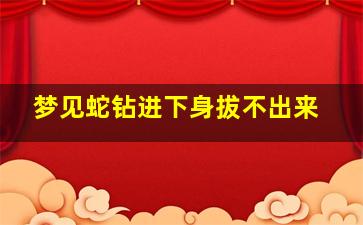 梦见蛇钻进下身拔不出来